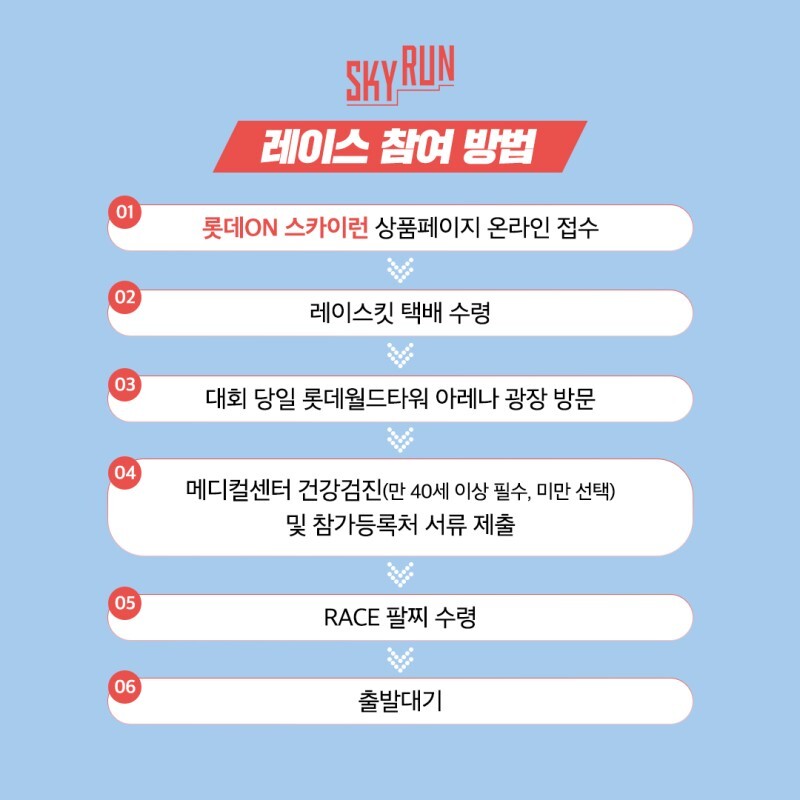 SKY RUN

레이스 참여 방법

01
롯데ON 스카이런 상품페이지 온라인 접수

02
레이스킷 택배 수령

03
대회 당일 롯데월드타워 아레나 광장 방문

04
메디컬센터 건강검진(만 40세 이상 필수, 미만 선택) 및 참가등록처 서류 제출

05
RACE 팔찌 수령

06
출발대기